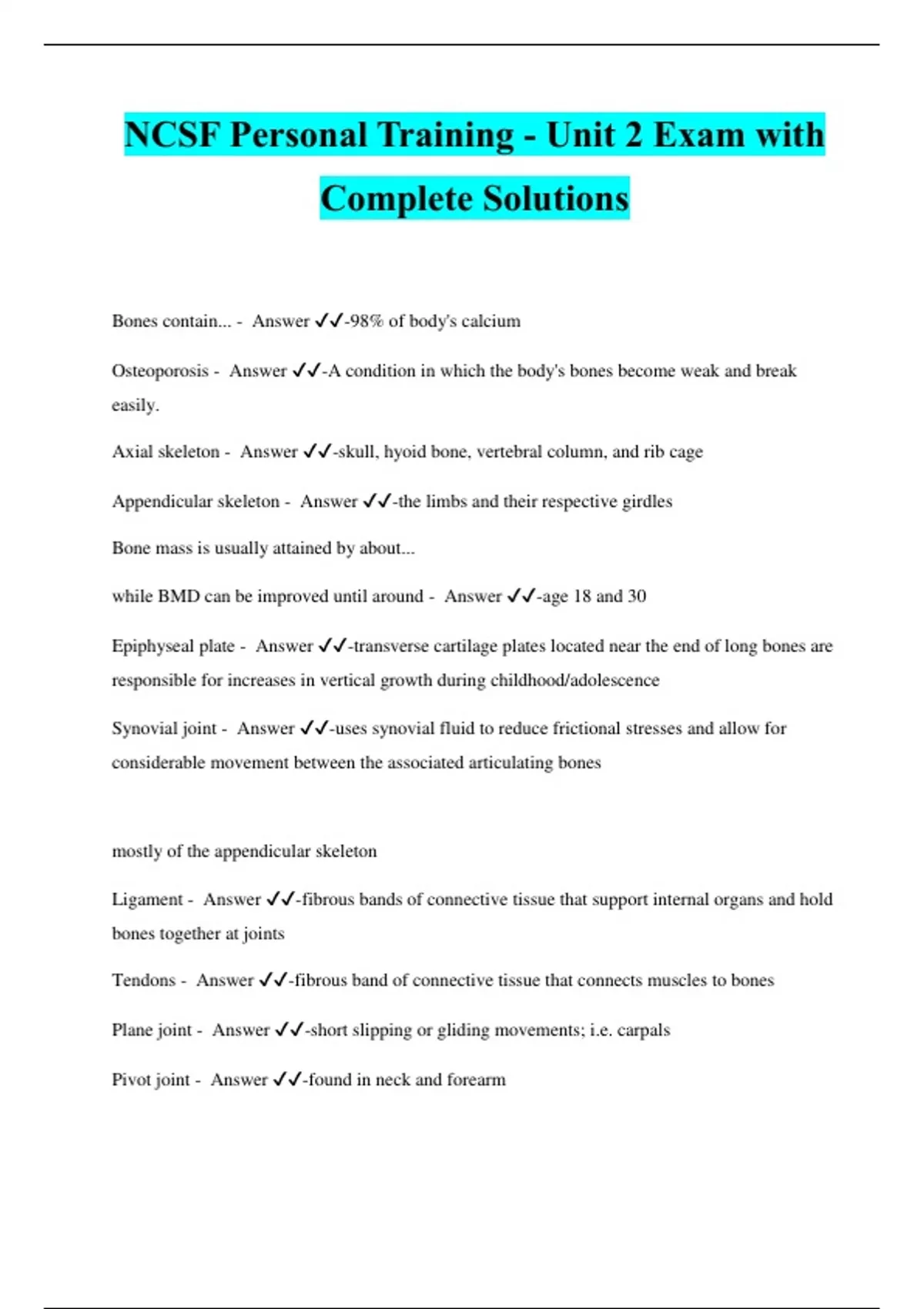 NCSF Personal Training - Unit 2 Exam with Complete Solutions

Bones contain... - Answer ✓✓-98% of body's calcium

Osteoporosis - Answer ✓✓-A condition in which the body's bones become weak and break easily.

Axial skeleton - Answer ✓✓-skull, hyoid bone, vertebral column, and rib cage

Appendicular skeleton - Answer ✓✓-the limbs and their respective girdles

Bone mass is usually attained by about...

while BMD can be improved until around - Answer ✓✓-age 18 and 30

Epiphyseal plate - Answer ✓✓-transverse cartilage plates located near the end of long bones are responsible for increases in vertical growth during childhood/adolescence

Synovial joint - Answer ✓✓-uses synovial fluid to reduce frictional stresses and allow for considerable movement between the associated articulating bones

mostly of the appendicular skeleton

Ligament - Answer ✓✓-fibrous bands of connective tissue that support internal organs and hold bones together at joints

Tendons - Answer ✓✓-fibrous band of connective tissue that connects muscles to bones

Plane joint - Answer ✓✓-short slipping or gliding movements; i.e. carpals

Pivot joint - Answer ✓✓-found in neck and forearm